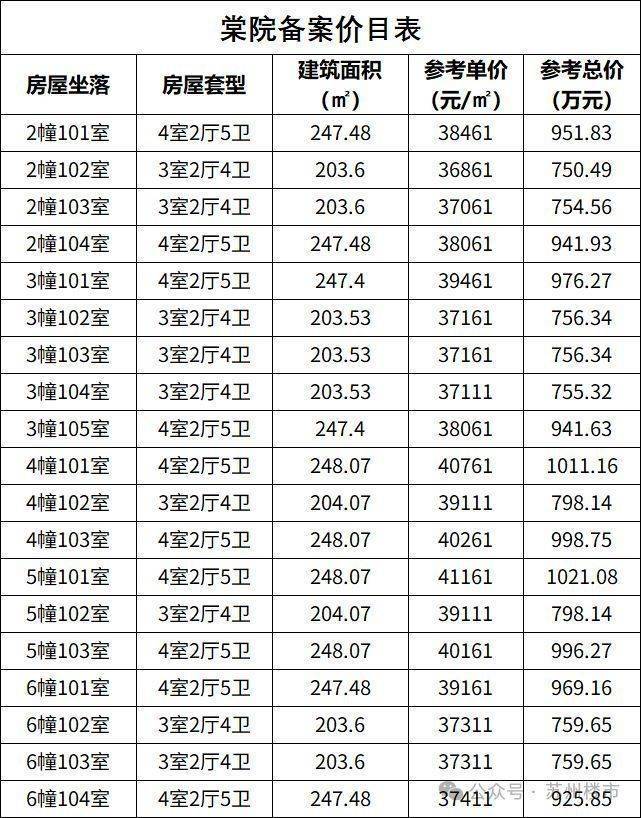 棠院备案价目表

| 房屋坐落 | 房屋套型 | 建筑面积（㎡） | 参考单价（元/㎡） | 参考总价（万元） |
|---|---|---|---|---|
| 2幢101室 | 4室2厅5卫 | 247.48 | 38461 | 951.83 |
| 2幢102室 | 3室2厅4卫 | 203.6 | 36861 | 750.49 |
| 2幢103室 | 3室2厅4卫 | 203.6 | 37061 | 754.56 |
| 2幢104室 | 4室2厅5卫 | 247.48 | 38061 | 941.93 |
| 3幢101室 | 4室2厅5卫 | 247.4 | 39461 | 976.27 |
| 3幢102室 | 3室2厅4卫 | 203.53 | 37161 | 756.34 |
| 3幢103室 | 3室2厅4卫 | 203.53 | 37161 | 756.34 |
| 3幢104室 | 3室2厅4卫 | 203.53 | 37111 | 755.32 |
| 3幢105室 | 4室2厅5卫 | 247.4 | 38061 | 941.63 |
| 4幢101室 | 4室2厅5卫 | 248.07 | 40761 | 1011.16 |
| 4幢102室 | 3室2厅4卫 | 204.07 | 39111 | 798.14 |
| 4幢103室 | 4室2厅5卫 | 248.07 | 40261 | 998.75 |
| 5幢101室 | 4室2厅5卫 | 248.07 | 41161 | 1021.08 |
| 5幢102室 | 3室2厅4卫 | 204.07 | 39111 | 798.14 |
| 5幢103室 | 4室2厅5卫 | 248.07 | 40161 | 996.27 |
| 6幢101室 | 4室2厅5卫 | 247.48 | 39161 | 969.16 |
| 6幢102室 | 3室2厅4卫 | 203.6 | 37311 | 759.65 |
| 6幢103室 | 3室2厅4卫 | 203.6 | 37311 | 759.65 |
| 6幢104室 | 4室2厅5卫 | 247.48 | 37411 | 925.85 |

公众号 · 苏州楼市